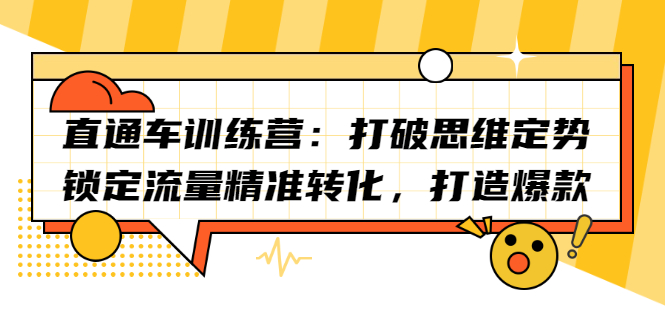 直通车训练营：打破思维定势
锁定流量精准转化，打造爆款